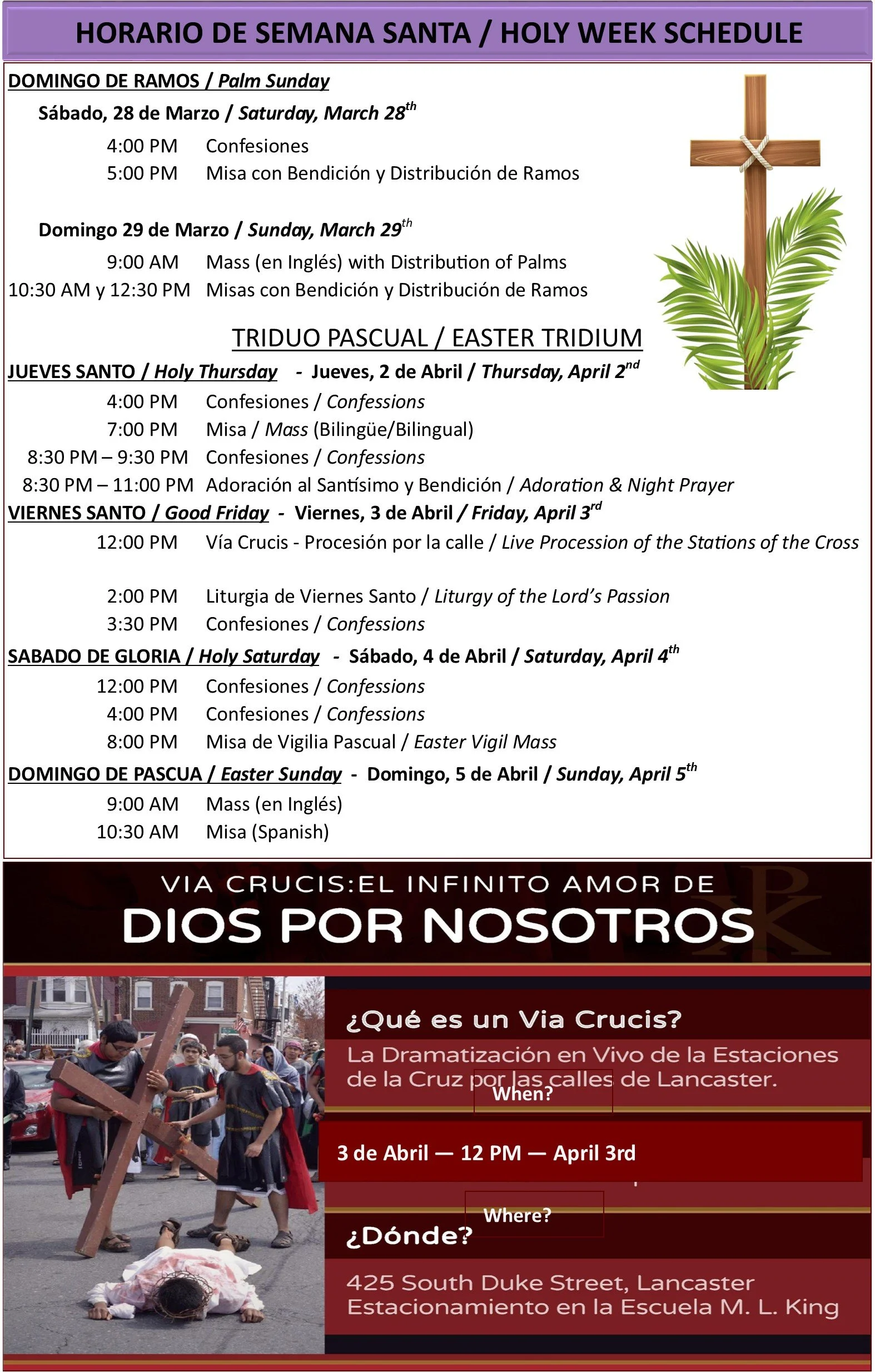 HORARIO DE SEMANA SANTA / HOLY WEEK SCHEDULE

DOMINGO DE RAMOS / Palm Sunday

Sábado, 28 de Marzo / Saturday, March 28$^{th}$

4:00 PM Confesiones
5:00 PM Misa con Bendición y Distribución de Ramos

Domingo 29 de Marzo / Sunday, March 29$^{th}$

9:00 AM Mass (en Inglés) with Distribution of Palms
10:30 AM y 12:30 PM Misas con Bendición y Distribución de Ramos

TRIDUO PASCUAL / EASTER TRIDIUM

JUEVES SANTO / Holy Thursday - Jueves, 2 de Abril / Thursday, April 2$^{nd}$

4:00 PM Confesiones / Confessions
7:00 PM Misa / Mass (Bilingüe/Bilingual)
8:30 PM – 9:30 PM Confesiones / Confessions
8:30 PM – 11:00 PM Adoración al Santísimo y Bendición / Adoration & Night Prayer

VIERNES SANTO / Good Friday - Viernes, 3 de Abril / Friday, April 3$^{rd}$

12:00 PM Vía Crucis - Procesión por la calle / Live Procession of the Stations of the Cross

2:00 PM Liturgia de Viernes Santo / Liturgy of the Lord's Passion
3:30 PM Confesiones / Confessions

SABADO DE GLORIA / Holy Saturday - Sábado, 4 de Abril / Saturday, April 4$^{th}$

12:00 PM Confesiones / Confessions
4:00 PM Confesiones / Confessions
8:00 PM Misa de Vigilia Pascual / Easter Vigil Mass

DOMINGO DE PASCUA / Easter Sunday - Domingo, 5 de Abril / Sunday, April 5$^{th}$

9:00 AM Mass (en Inglés)
10:30 AM Misa (Spanish)

VIA CRUCIS:EL INFINITO AMOR DE
DIOS POR NOSOTROS

¿Qué es un Via Crucis?

La Dramatización en Vivo de la Estaciones de la Cruz por las calles de Lancaster.

When?

3 de Abril — 12 PM — April 3rd

Where?

¿Dónde?

425 South Duke Street, Lancaster
Estacionamiento en la Escuela M. L. King